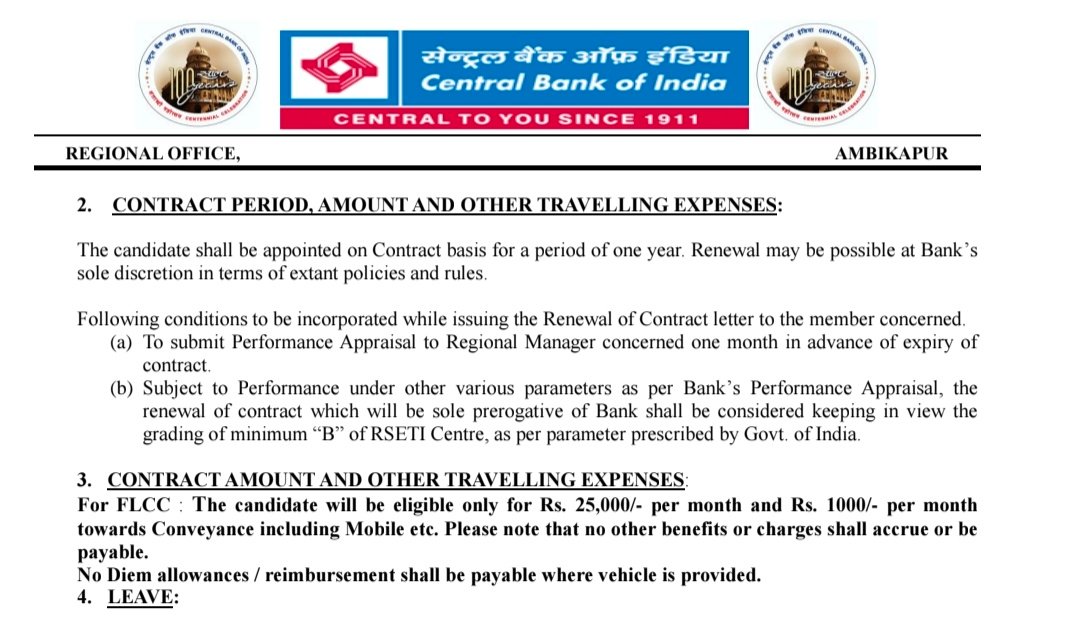 सेन्ट्रल बैंक ऑफ़ इंडिया
Central Bank of India
CENTRAL TO YOU SINCE 1911

REGIONAL OFFICE, AMBIKAPUR

2. CONTRACT PERIOD, AMOUNT AND OTHER TRAVELLING EXPENSES:

The candidate shall be appointed on Contract basis for a period of one year. Renewal may be possible at Bank's sole discretion in terms of extant policies and rules.

Following conditions to be incorporated while issuing the Renewal of Contract letter to the member concerned.
(a) To submit Performance Appraisal to Regional Manager concerned one month in advance of expiry of contract.
(b) Subject to Performance under other various parameters as per Bank's Performance Appraisal, the renewal of contract which will be sole prerogative of Bank shall be considered keeping in view the grading of minimum "B" of RSETI Centre, as per parameter prescribed by Govt. of India.

3. CONTRACT AMOUNT AND OTHER TRAVELLING EXPENSES:
For FLCC : The candidate will be eligible only for Rs. 25,000/- per month and Rs. 1000/- per month towards Conveyance including Mobile etc. Please note that no other benefits or charges shall accrue or be payable.
No Diem allowances / reimbursement shall be payable where vehicle is provided.
4. LEAVE: